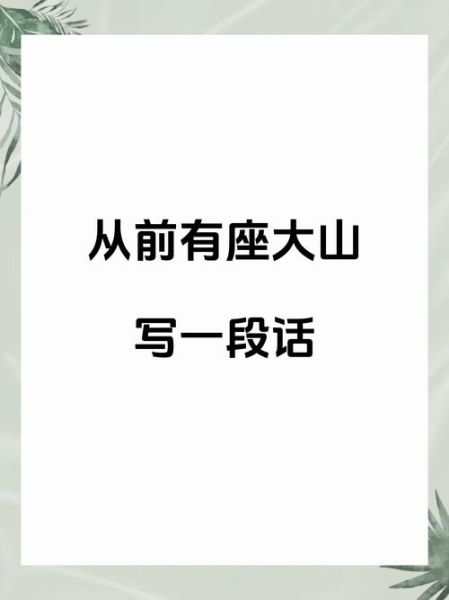 从前有座大山

写一段话